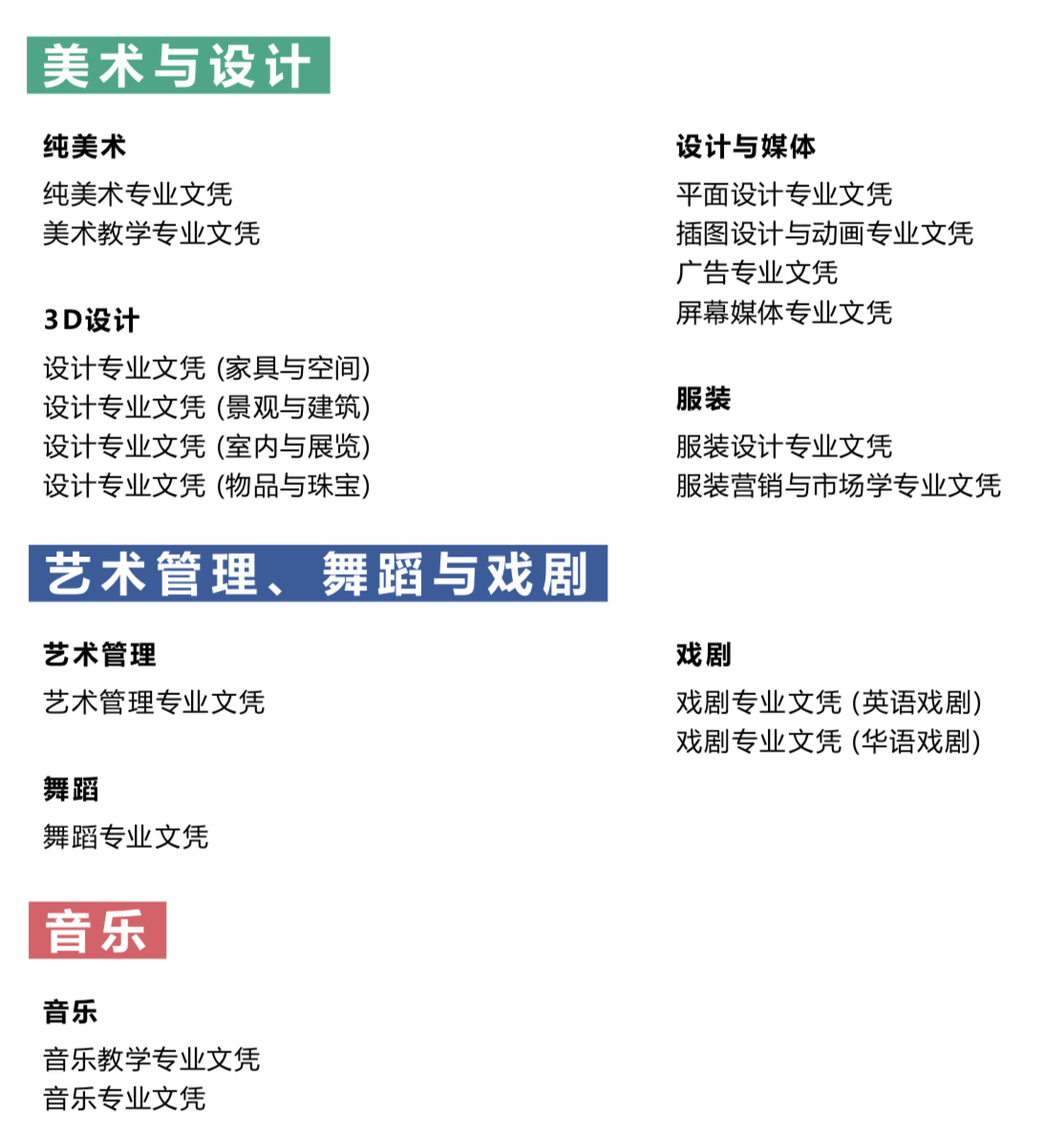 美术与设计

纯美术
纯美术专业文凭
美术教学专业文凭

3D设计
设计专业文凭 (家具与空间)
设计专业文凭 (景观与建筑)
设计专业文凭 (室内与展览)
设计专业文凭 (物品与珠宝)

设计与媒体
平面设计专业文凭
插图设计与动画专业文凭
广告专业文凭
屏幕媒体专业文凭

服装
服装设计专业文凭
服装营销与市场学专业文凭

艺术管理、舞蹈与戏剧

艺术管理
艺术管理专业文凭

舞蹈
舞蹈专业文凭

戏剧
戏剧专业文凭 (英语戏剧)
戏剧专业文凭 (华语戏剧)

音乐

音乐
音乐教学专业文凭
音乐专业文凭